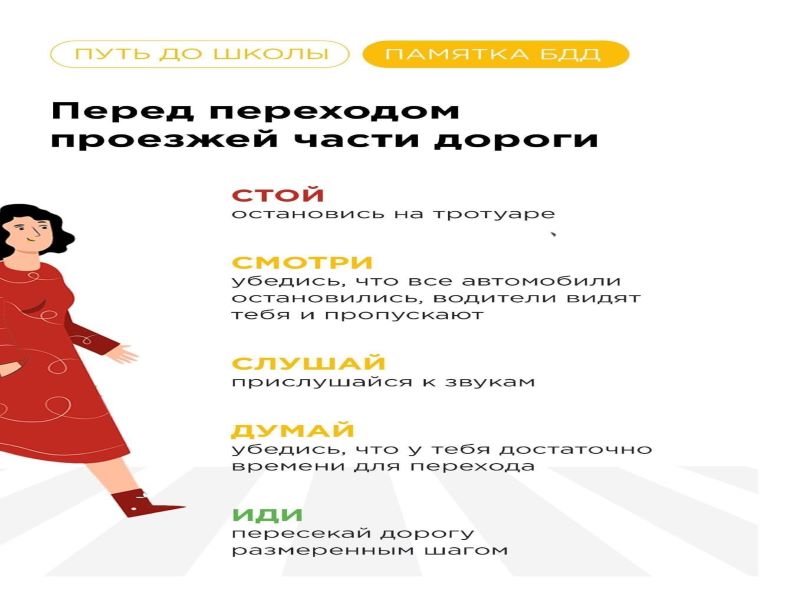 ПУТЬ ДО ШКОЛЫ ПАМЯТКА БДД

Перед переходом проезжей части дороги

СТОЙ
остановись на тротуаре

СМОТРИ
убедись, что все автомобили остановились, водители видят тебя и пропускают

СЛУШАЙ
прислушайся к звукам

ДУМАЙ
убедись, что у тебя достаточно времени для перехода

ИДИ
пересекай дорогу размеренным шагом